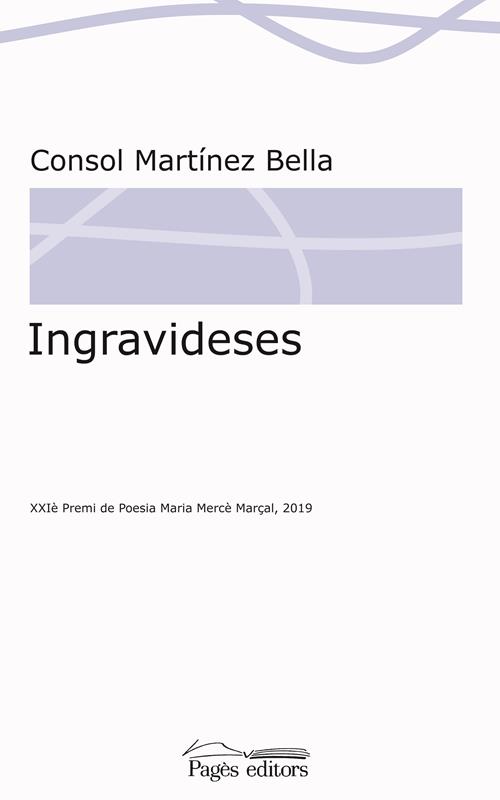 Consol Martínez Bella

Ingravideses

XXIè Premi de Poesia Maria Mercè Marçal, 2019

Pagès editors